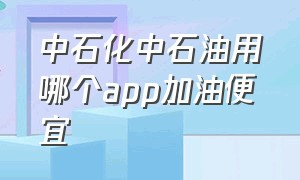 中石化中石油用哪个app加油便宜